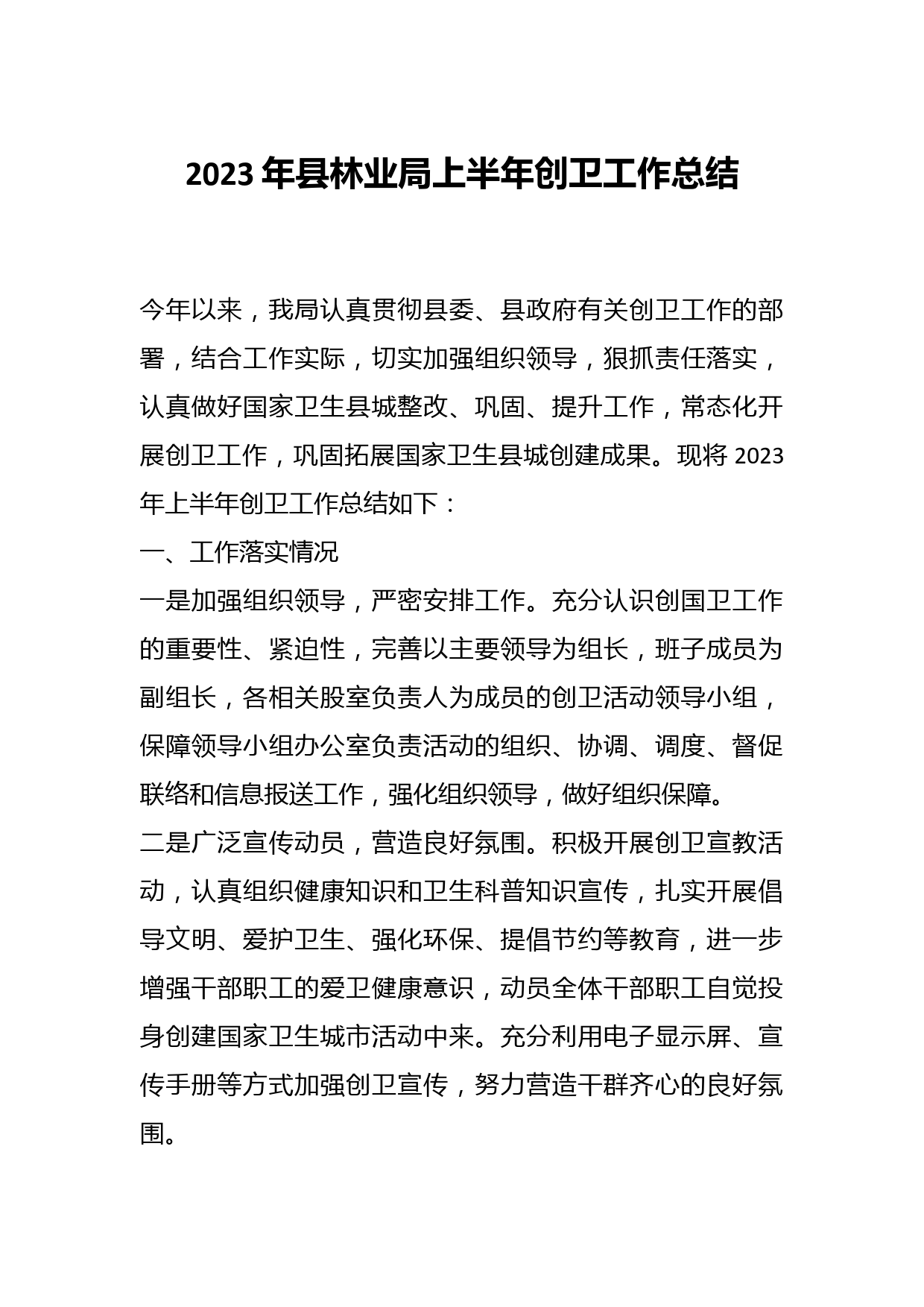 2023 年县林业局上半年创卫工作总结

今年以来，我局认真贯彻县委、县政府有关创卫工作的部署，结合工作实际，切实加强组织领导，狠抓责任落实，认真做好国家卫生县城整改、巩固、提升工作，常态化开展创卫工作，巩固拓展国家卫生县城创建成果。现将 2023 年上半年创卫工作总结如下：

一、工作落实情况

一是加强组织领导，严密安排工作。充分认识创国卫工作的重要性、紧迫性，完善以主要领导为组长，班子成员为副组长，各相关股室负责人为成员的创卫活动领导小组，保障领导小组办公室负责活动的组织、协调、调度、督促联络和信息报送工作，强化组织领导，做好组织保障。

二是广泛宣传动员，营造良好氛围。积极开展创卫宣教活动，认真组织健康知识和卫生科普知识宣传，扎实开展倡导文明、爱护卫生、强化环保、提倡节约等教育，进一步增强干部职工的爱卫健康意识，动员全体干部职工自觉投身创建国家卫生城市活动中来。充分利用电子显示屏、宣传手册等方式加强创卫宣传，努力营造干群齐心的良好氛围。